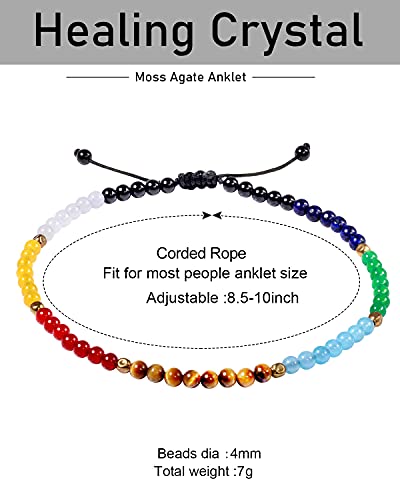 Healing Crystal

Moss Agate Anklet

Corded Rope
Fit for most people anklet size
Adjustable :8.5-10inch

Beads dia :4mm
Total weight :7g